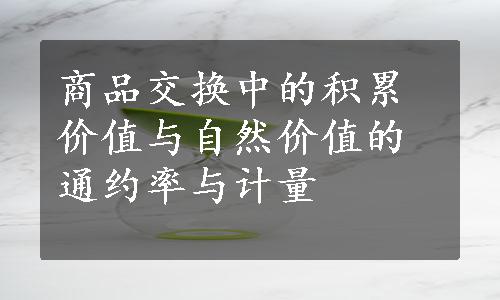 商品交换中的积累价值与自然价值的通约率与计量